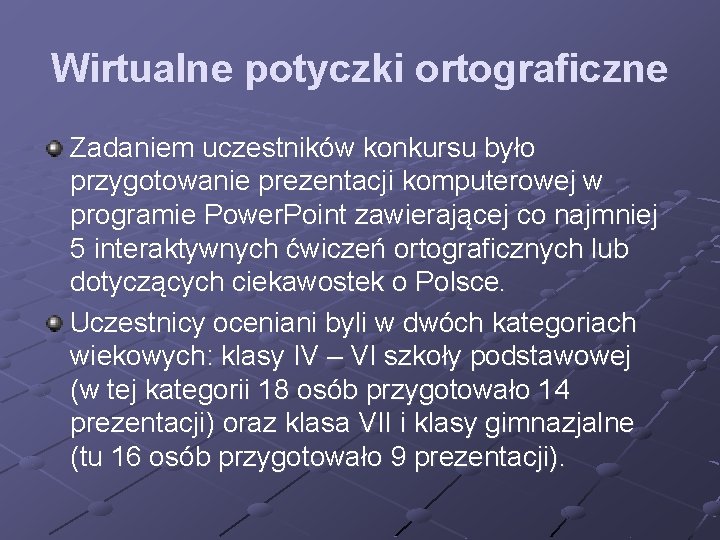 Wirtualne potyczki ortograficzne

Zadaniem uczestników konkursu było przygotowanie prezentacji komputerowej w programie PowerPoint zawierającej co najmniej 5 interaktywnych ćwiczeń ortograficznych lub dotyczących ciekawostek o Polsce.

Uczestnicy oceniani byli w dwóch kategoriach wiekowych: klasy IV – VI szkoły podstawowej (w tej kategorii 18 osób przygotowało 14 prezentacji) oraz klasa VII i klasy gimnazjalne (tu 16 osób przygotowało 9 prezentacji).